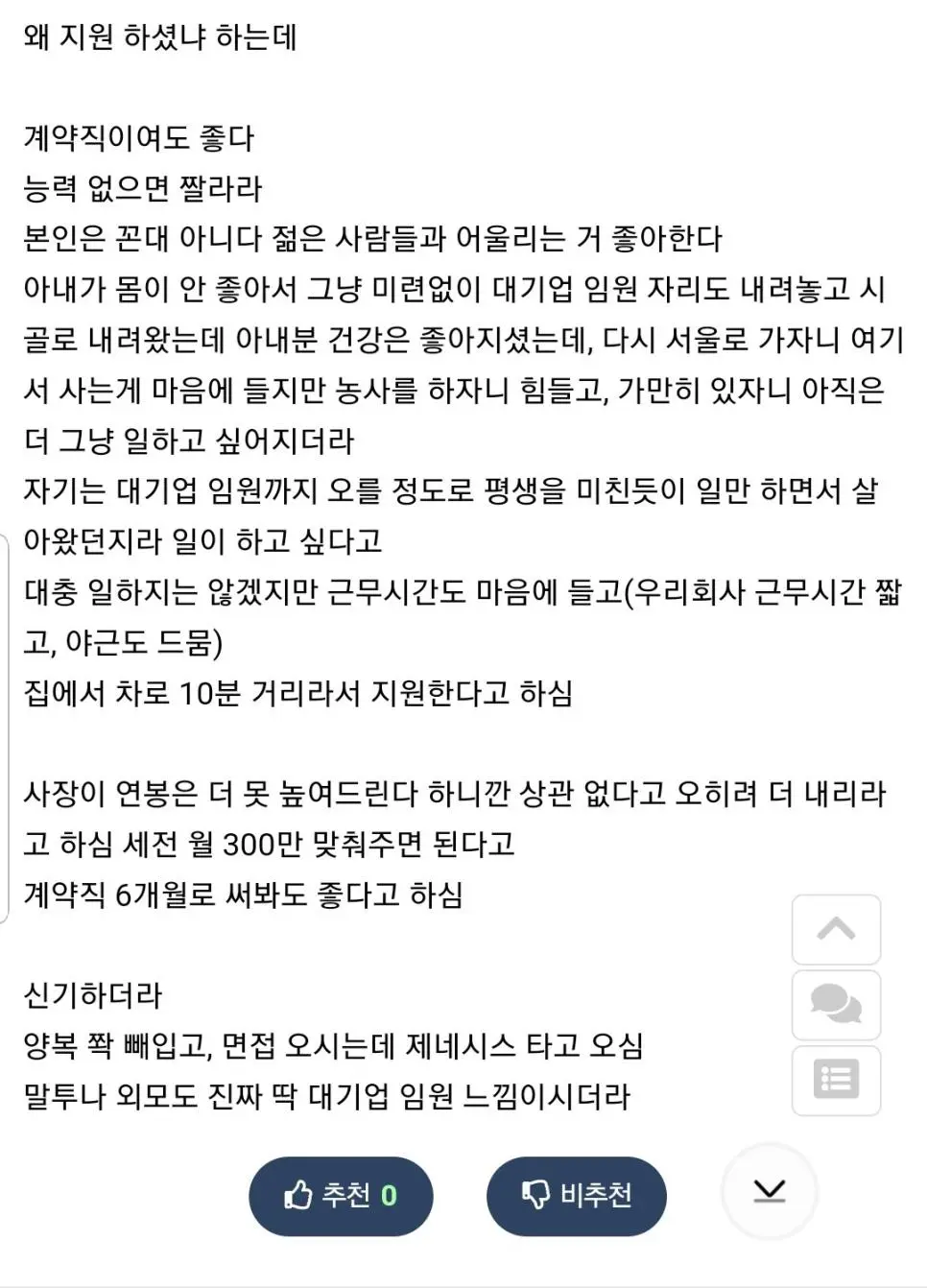 왜 지원 하셨냐 하는데

계약직이여도 좋다
능력 없으면 짤라라
본인은 꼰대 아니다 젊은 사람들과 어울리는 거 좋아한다
아내가 몸이 안 좋아서 그냥 미련없이 대기업 임원 자리도 내려놓고 시골로 내려왔는데 아내분 건강은 좋아지셨는데, 다시 서울로 가자니 여기서 사는게 마음에 들지만 농사를 하자니 힘들고, 가만히 있자니 아직은 더 그냥 일하고 싶어지더라
자기는 대기업 임원까지 오를 정도로 평생을 미친듯이 일만 하면서 살아왔던지라 일이 하고 싶다고
대충 일하지는 않겠지만 근무시간도 마음에 들고(우리회사 근무시간 짧고, 야근도 드뭄)
집에서 차로 10분 거리라서 지원한다고 하심

사장이 연봉은 더 못 높여드린다 하니깐 상관 없다고 오히려 더 내리라고 하심 세전 월 300만 맞춰주면 된다고
계약직 6개월로 써봐도 좋다고 하심

신기하더라
양복 쫙 빼입고, 면접 오시는데 제네시스 타고 오심
말투나 외모도 진짜 딱 대기업 임원 느낌이시더라

추천 0
비추천